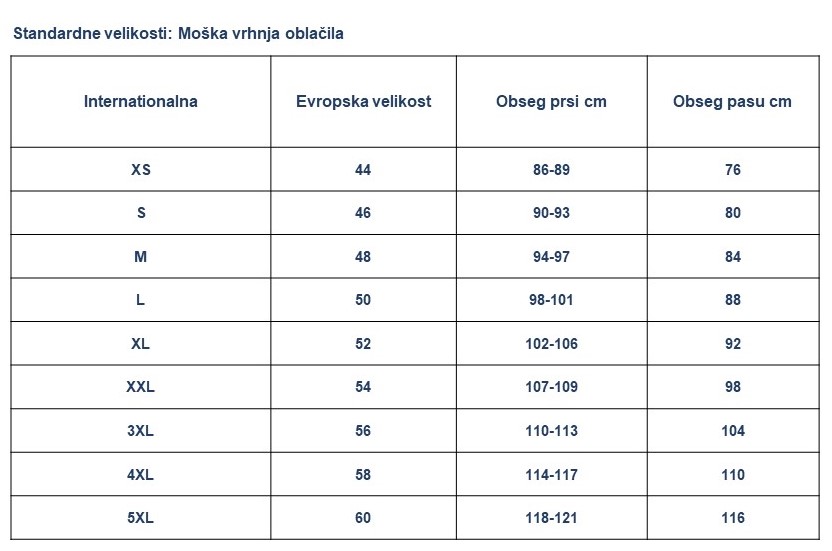 Standardne velikosti: Moška vrhnja oblačila

| Internationalna | Evropska velikost | Obseg prsi cm | Obseg pasu cm |
|---|---|---|---|
| XS | 44 | 86-89 | 76 |
| S | 46 | 90-93 | 80 |
| M | 48 | 94-97 | 84 |
| L | 50 | 98-101 | 88 |
| XL | 52 | 102-106 | 92 |
| XXL | 54 | 107-109 | 98 |
| 3XL | 56 | 110-113 | 104 |
| 4XL | 58 | 114-117 | 110 |
| 5XL | 60 | 118-121 | 116 |